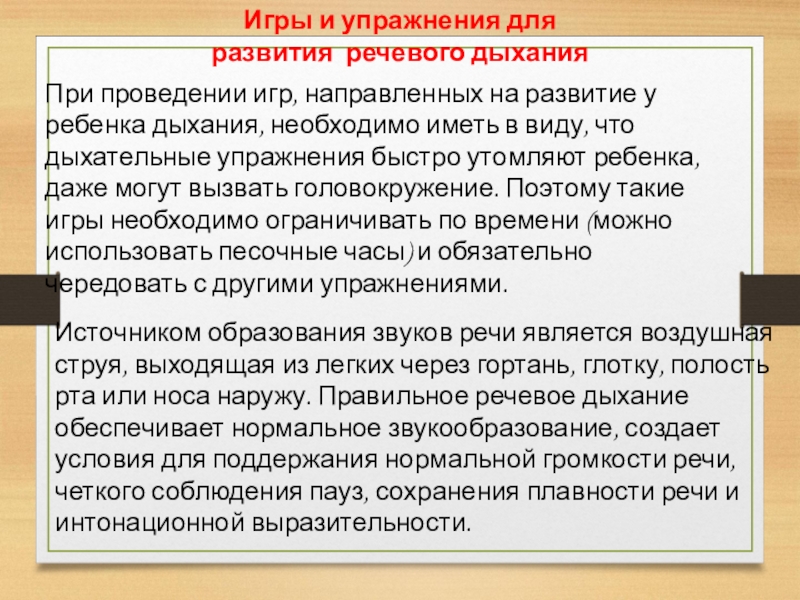 Игры и упражнения для
развития речевого дыхания

При проведении игр, направленных на развитие у ребенка дыхания, необходимо иметь в виду, что дыхательные упражнения быстро утомляют ребенка, даже могут вызвать головокружение. Поэтому такие игры необходимо ограничивать по времени (можно использовать песочные часы) и обязательно чередовать с другими упражнениями.

Источником образования звуков речи является воздушная струя, выходящая из легких через гортань, глотку, полость рта или носа наружу. Правильное речевое дыхание обеспечивает нормальное звукообразование, создает условия для поддержания нормальной громкости речи, четкого соблюдения пауз, сохранения плавности речи и интонационной выразительности.